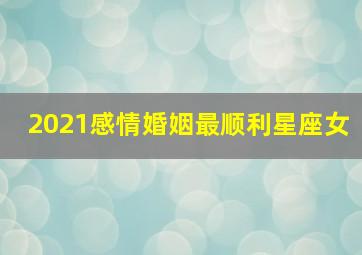 2021感情婚姻最顺利星座女